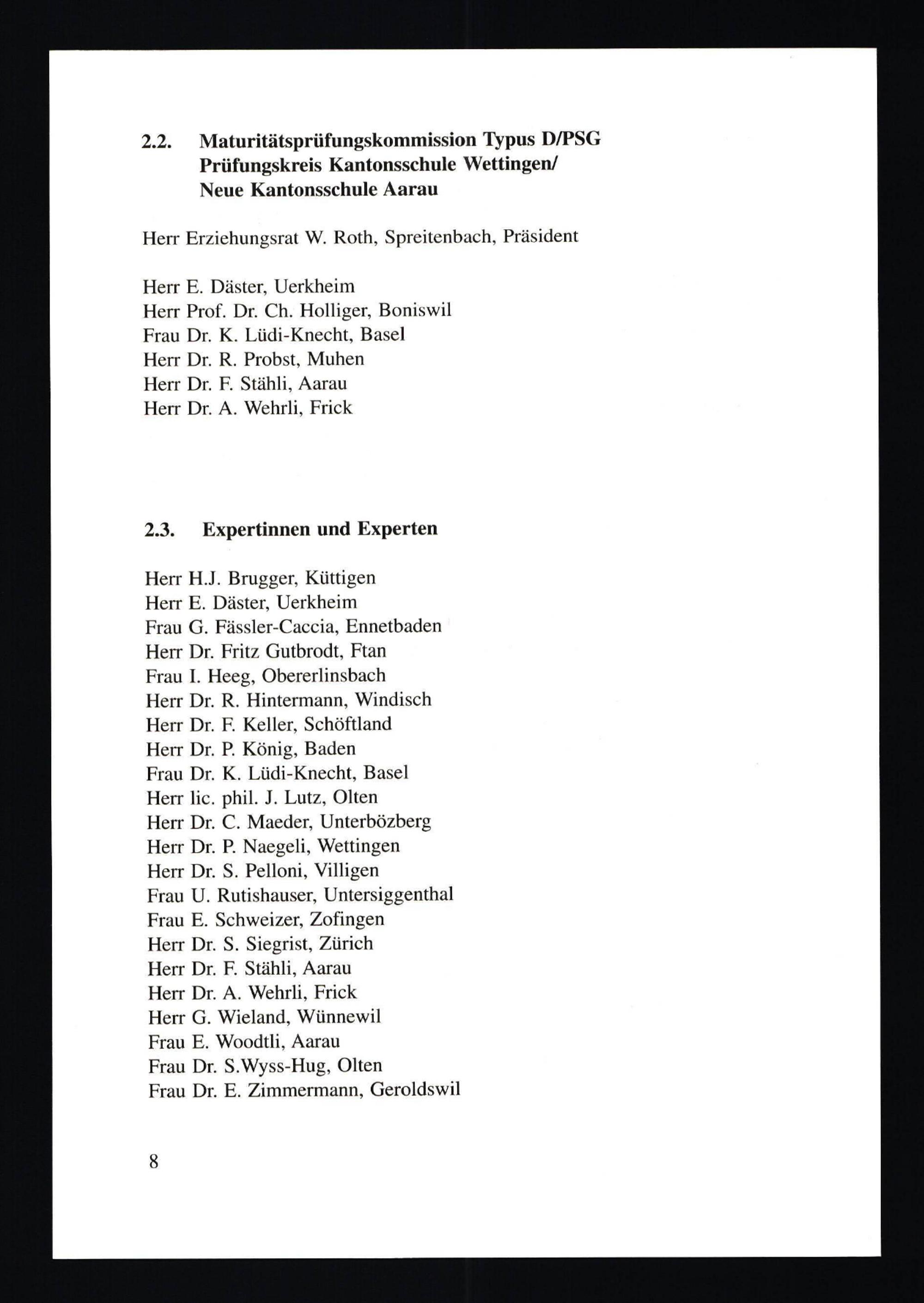 2.2. Maturitätsprüfungskommission Typus D/PSG
Prüfungskreis Kantonsschule Wettingen/
Neue Kantonsschule Aarau

Herr Erziehungsrat W. Roth, Spreitenbach, Präsident

Herr E. Däster, Uerkheim
Herr Prof. Dr. Ch. Holliger, Boniswil
Frau Dr. K. Lüdi-Knecht, Basel
Herr Dr. R. Probst, Muhen
Herr Dr. F. Stähli, Aarau
Herr Dr. A. Wehrli, Frick

2.3. Expertinnen und Experten

Herr H.J. Brugger, Küttigen
Herr E. Däster, Uerkheim
Frau G. Fässler-Caccia, Ennetbaden
Herr Dr. Fritz Gutbrodt, Ftan
Frau I. Heeg, Obererlinsbach
Herr Dr. R. Hintermann, Windisch
Herr Dr. F. Keller, Schöftland
Herr Dr. P. König, Baden
Frau Dr. K. Lüdi-Knecht, Basel
Herr lic. phil. J. Lutz, Olten
Herr Dr. C. Maeder, Unterbözberg
Herr Dr. P. Naegeli, Wettingen
Herr Dr. S. Pelloni, Villigen
Frau U. Rutishauser, Untersiggenthal
Frau E. Schweizer, Zofingen
Herr Dr. S. Siegrist, Zürich
Herr Dr. F. Stähli, Aarau
Herr Dr. A. Wehrli, Frick
Herr G. Wieland, Wünnewil
Frau E. Woodtli, Aarau
Frau Dr. S.Wyss-Hug, Olten
Frau Dr. E. Zimmermann, Geroldswil

8